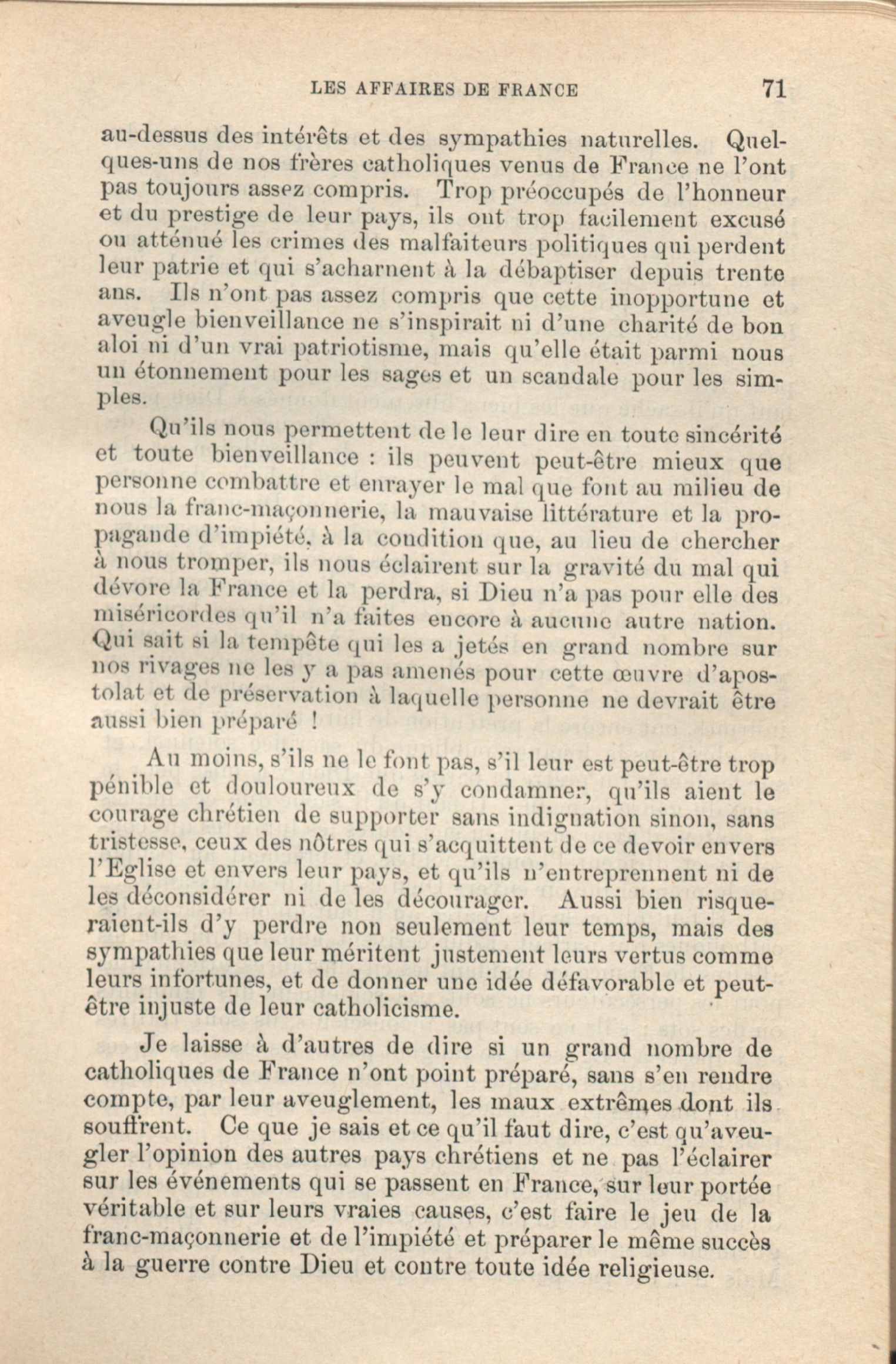 LES AFFAIRES DE FRANCE 71

au-dessus des intérêts et des sympathies naturelles. Quelques-uns de nos frères catholiques venus de France ne l'ont pas toujours assez compris. Trop préoccupés de l'honneur et du prestige de leur pays, ils ont trop facilement excusé ou atténué les crimes des malfaiteurs politiques qui perdent leur patrie et qui s'acharnent à la débaptiser depuis trente ans. Ils n'ont pas assez compris que cette inopportune et aveugle bienveillance ne s'inspirait ni d'une charité de bon aloi ni d'un vrai patriotisme, mais qu'elle était parmi nous un étonnement pour les sages et un scandale pour les simples.

Qu'ils nous permettent de le leur dire en toute sincérité et toute bienveillance : ils peuvent peut-être mieux que personne combattre et enrayer le mal que font au milieu de nous la franc-maçonnerie, la mauvaise littérature et la propagande d'impiété, à la condition que, au lieu de chercher à nous tromper, ils nous éclairent sur la gravité du mal qui dévore la France et la perdra, si Dieu n'a pas pour elle des miséricordes qu'il n'a faites encore à aucune autre nation. Qui sait si la tempête qui les a jetés en grand nombre sur nos rivages ne les y a pas amenés pour cette œuvre d'apostolat et de préservation à laquelle personne ne devrait être aussi bien préparé !

Au moins, s'ils ne le font pas, s'il leur est peut-être trop pénible et douloureux de s'y condamner, qu'ils aient le courage chrétien de supporter sans indignation sinon, sans tristesse, ceux des nôtres qui s'acquittent de ce devoir envers l'Eglise et envers leur pays, et qu'ils n'entreprennent ni de les déconsidérer ni de les décourager. Aussi bien risqueraient-ils d'y perdre non seulement leur temps, mais des sympathies que leur méritent justement leurs vertus comme leurs infortunes, et de donner une idée défavorable et peut-être injuste de leur catholicisme.

Je laisse à d'autres de dire si un grand nombre de catholiques de France n'ont point préparé, sans s'en rendre compte, par leur aveuglement, les maux extrêmes dont ils souffrent. Ce que je sais et ce qu'il faut dire, c'est qu'aveugler l'opinion des autres pays chrétiens et ne pas l'éclairer sur les événements qui se passent en France, sur leur portée véritable et sur leurs vraies causes, c'est faire le jeu de la franc-maçonnerie et de l'impiété et préparer le même succès à la guerre contre Dieu et contre toute idée religieuse.